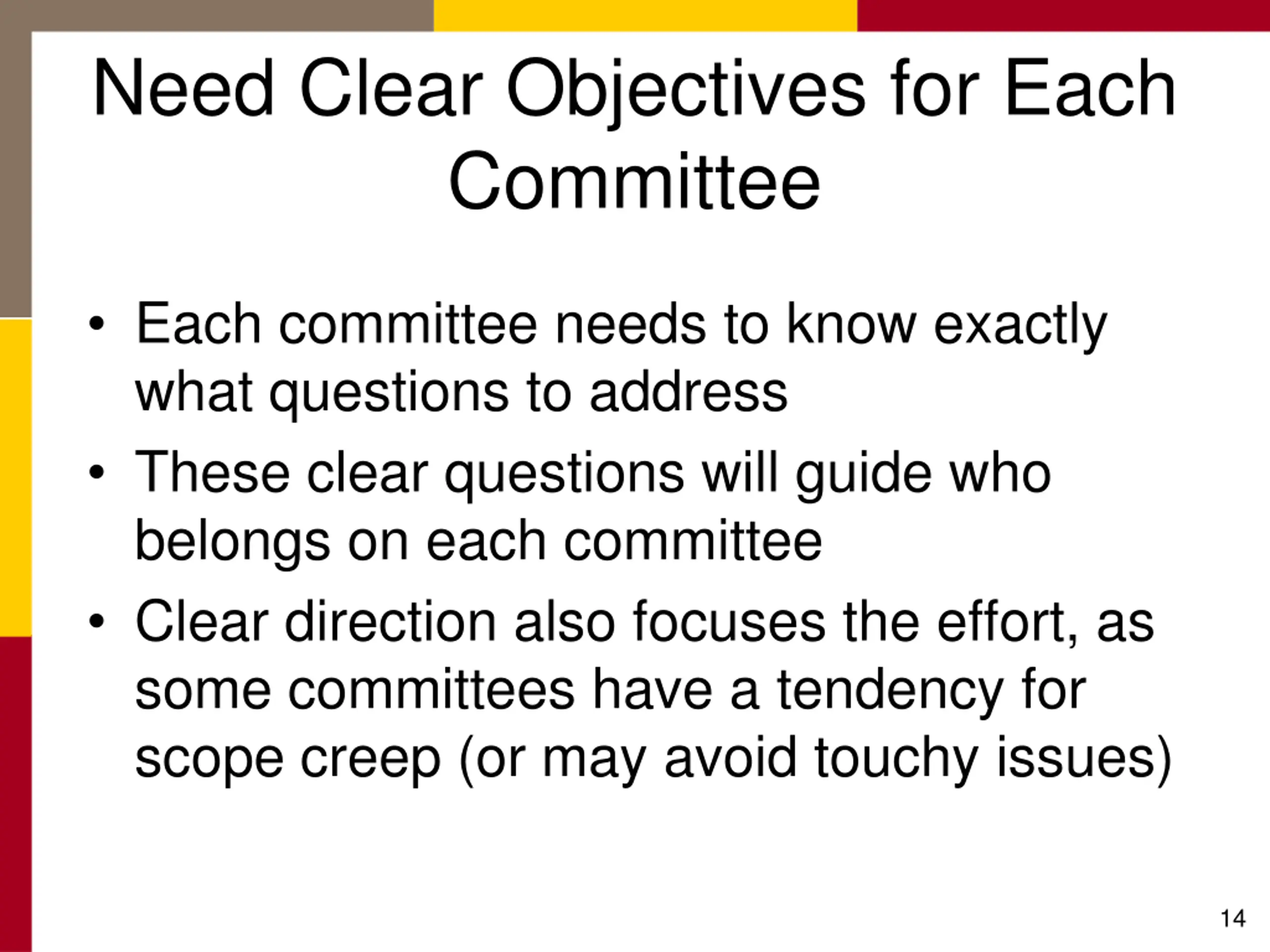 Need Clear Objectives for Each Committee

• Each committee needs to know exactly what questions to address
• These clear questions will guide who belongs on each committee
• Clear direction also focuses the effort, as some committees have a tendency for scope creep (or may avoid touchy issues)

14